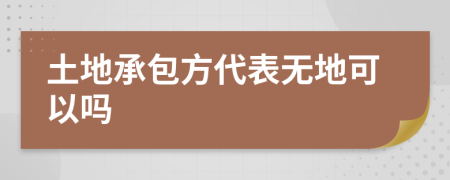 土地承包方代表无地可以吗